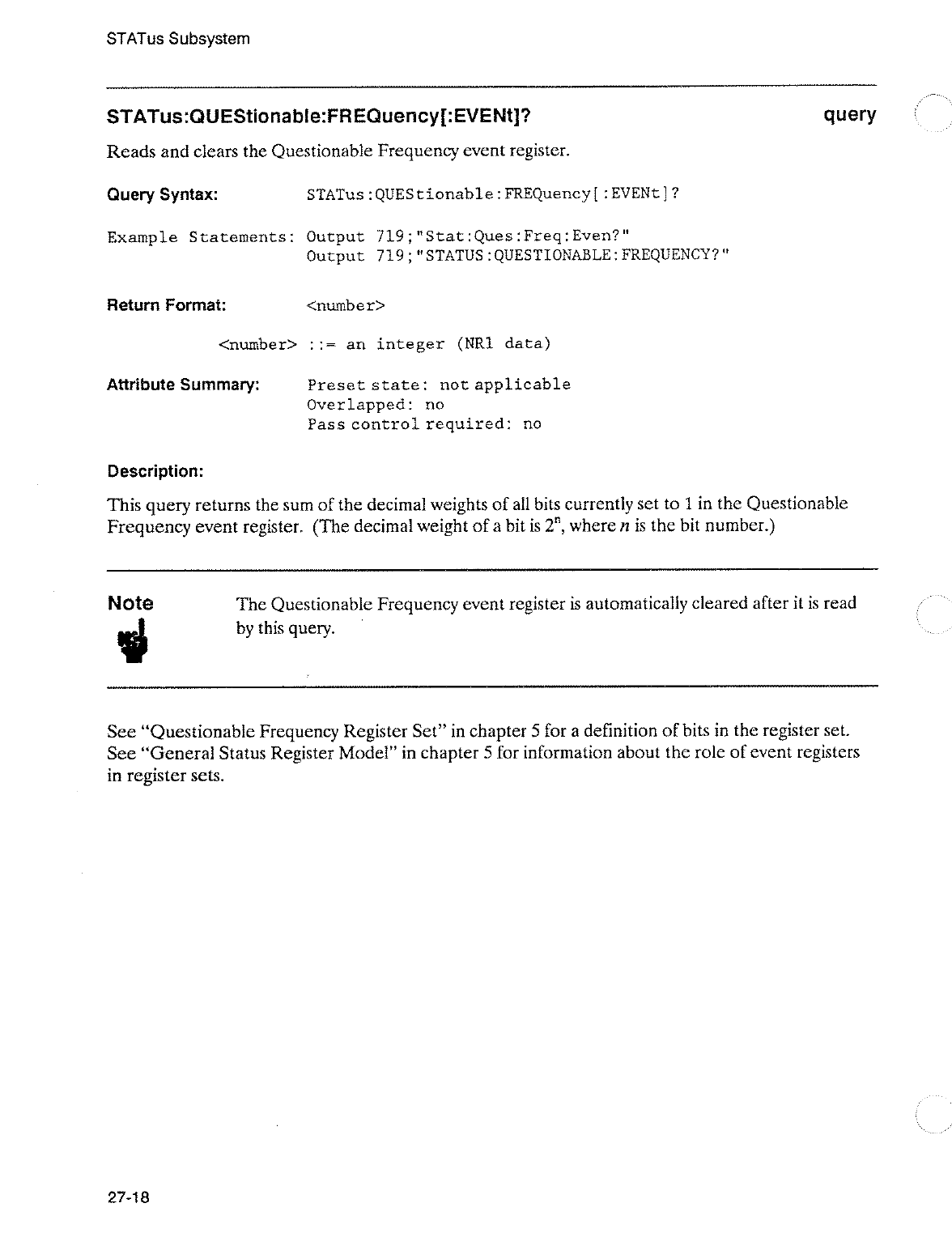 STATus Subsystem

STATus:QUEStionable:FREQuency[:EVENt]?

query

Reads and clears the Questionable Frequency event register.

Query Syntax: STATus:QUEStionable:FREQuency[:EVENt]?

Example Statements: Output 719;"Stat:Ques:Freq:Even?"
Output 719;"STATUS:QUESTIONABLE:FREQUENCY?"

Return Format: <number>

<number> ::= an integer (NR1 data)

Attribute Summary: Preset state: not applicable
Overlapped: no
Pass control required: no

Description:

This query returns the sum of the decimal weights of all bits currently set to 1 in the Questionable Frequency event register. (The decimal weight of a bit is $2^n$, where $n$ is the bit number.)

Note

The Questionable Frequency event register is automatically cleared after it is read by this query.

See "Questionable Frequency Register Set" in chapter 5 for a definition of bits in the register set. See "General Status Register Model" in chapter 5 for information about the role of event registers in register sets.

27-18